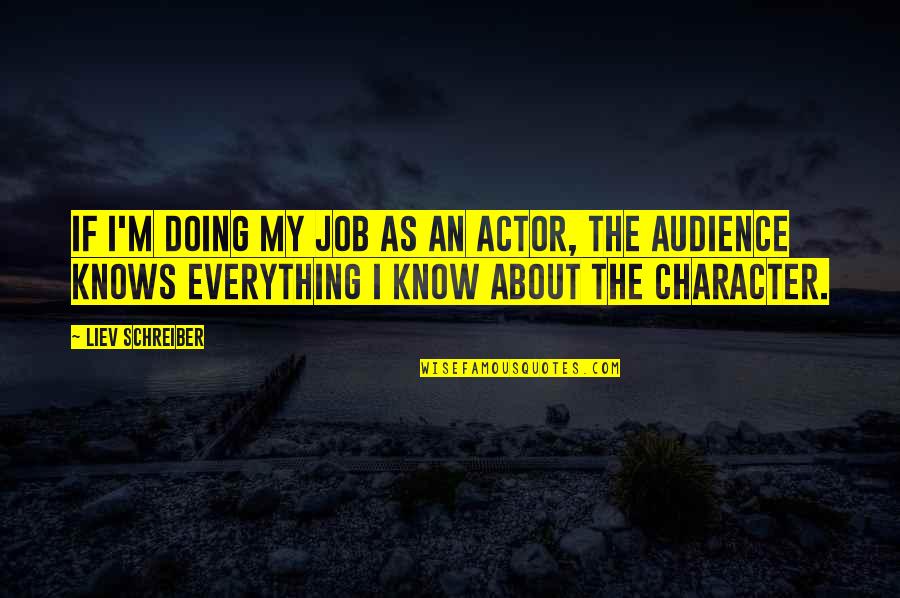 IF I'M DOING MY JOB AS AN ACTOR, THE AUDIENCE KNOWS EVERYTHING I KNOW ABOUT THE CHARACTER.

— LIEV SCHREIBER

WISEFAMOUSQUOTES.COM